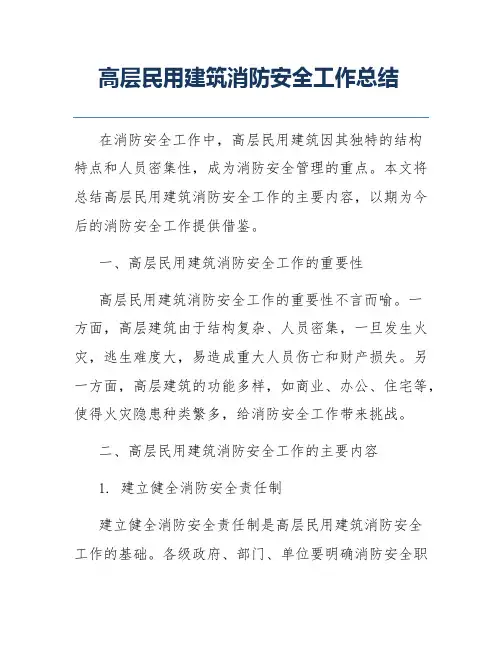 高层民用建筑消防安全工作总结

在消防安全工作中，高层民用建筑因其独特的结构特点和人员密集性，成为消防安全管理的重点。本文将总结高层民用建筑消防安全工作的主要内容，以期为今后的消防安全工作提供借鉴。

一、高层民用建筑消防安全工作的重要性

高层民用建筑消防安全工作的重要性不言而喻。一方面，高层建筑由于结构复杂、人员密集，一旦发生火灾，逃生难度大，易造成重大人员伤亡和财产损失。另一方面，高层建筑的功能多样，如商业、办公、住宅等，使得火灾隐患种类繁多，给消防安全工作带来挑战。

二、高层民用建筑消防安全工作的主要内容

1. 建立健全消防安全责任制

建立健全消防安全责任制是高层民用建筑消防安全工作的基础。各级政府、部门、单位要明确消防安全职